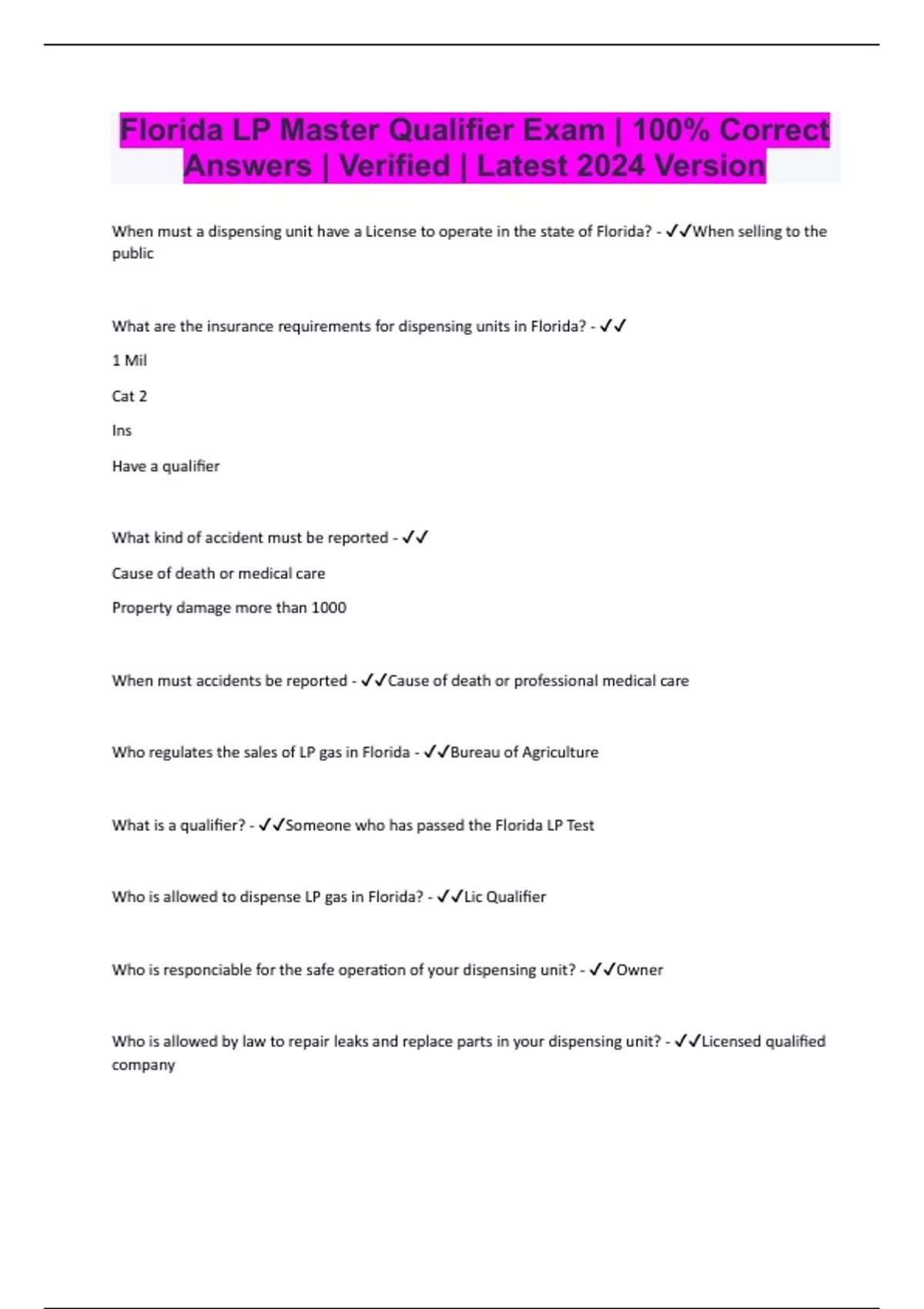 Florida LP Master Qualifier Exam | 100% Correct Answers | Verified | Latest 2024 Version

When must a dispensing unit have a License to operate in the state of Florida? - ✓✓When selling to the public

What are the insurance requirements for dispensing units in Florida? - ✓✓

1 Mil

Cat 2

Ins

Have a qualifier

What kind of accident must be reported - ✓✓

Cause of death or medical care

Property damage more than 1000

When must accidents be reported - ✓✓Cause of death or professional medical care

Who regulates the sales of LP gas in Florida - ✓✓Bureau of Agriculture

What is a qualifier? - ✓✓Someone who has passed the Florida LP Test

Who is allowed to dispense LP gas in Florida? - ✓✓Lic Qualifier

Who is responciable for the safe operation of your dispensing unit? - ✓✓Owner

Who is allowed by law to repair leaks and replace parts in your dispensing unit? - ✓✓Licensed qualified company